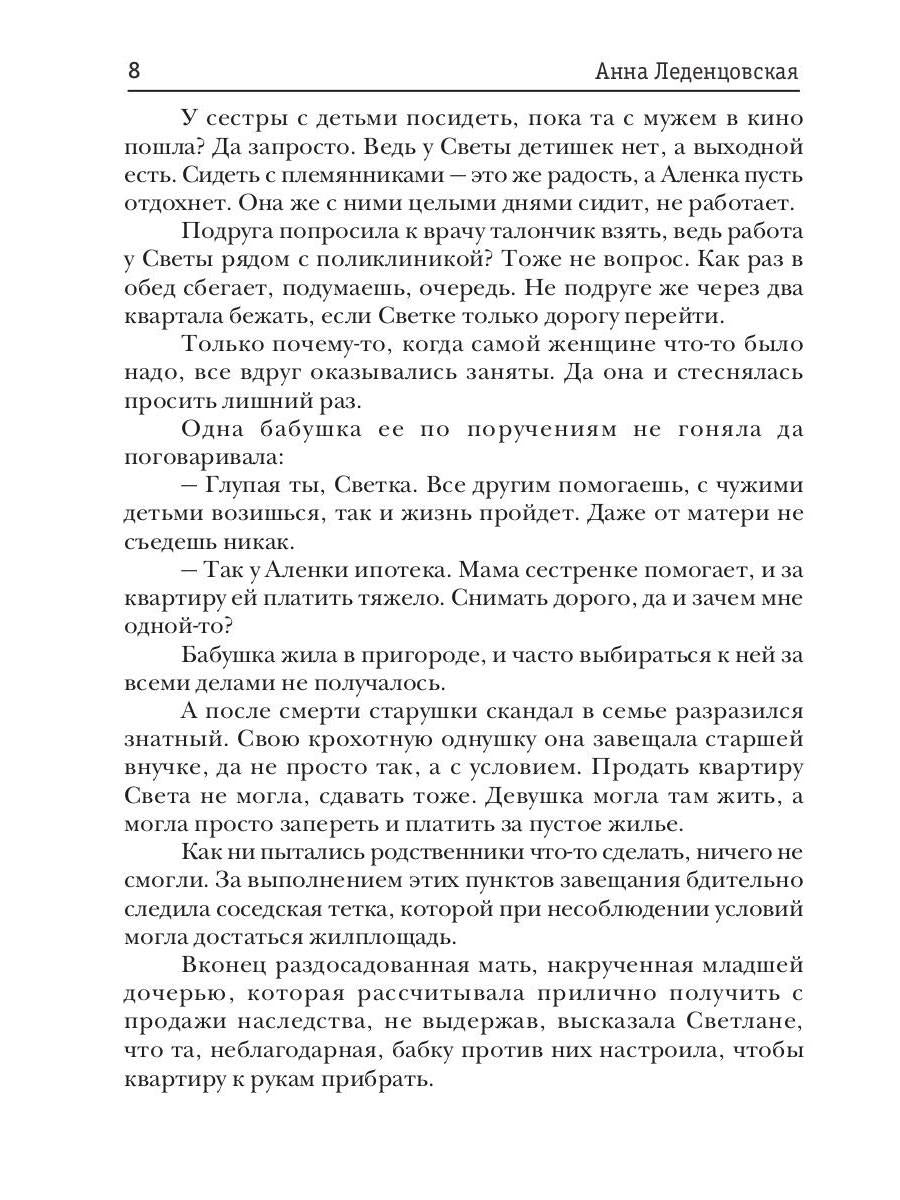 8

Анна Леденцовская

У сестры с детьми посидеть, пока та с мужем в кино пошла? Да запросто. Ведь у Светы детишек нет, а выходной есть. Сидеть с племянниками — это же радость, а Аленка пусть отдохнет. Она же с ними целыми днями сидит, не работает.

Подруга попросила к врачу талончик взять, ведь работа у Светы рядом с поликлиникой? Тоже не вопрос. Как раз в обед сбегает, подумаешь, очередь. Не подруге же через два квартала бежать, если Светке только дорогу перейти.

Только почему-то, когда самой женщине что-то было надо, все вдруг оказывались заняты. Да она и стеснялась просить лишний раз.

Одна бабушка ее по поручениям не гоняла да поговаривала:

— Глупая ты, Светка. Все другим помогаешь, с чужими детьми возишься, так и жизнь пройдет. Даже от матери не съедешь никак.

— Так у Аленки ипотека. Мама сестренке помогает, и за квартиру ей платить тяжело. Снимать дорого, да и зачем мне одной-то?

Бабушка жила в пригороде, и часто выбираться к ней за всеми делами не получалось.

А после смерти старушки скандал в семье разразился знатный. Свою крохотную однушку она завещала старшей внучке, да не просто так, а с условием. Продать квартиру Света не могла, сдавать тоже. Девушка могла там жить, а могла просто запереть и платить за пустое жилье.

Как ни пытались родственники что-то сделать, ничего не смогли. За выполнением этих пунктов завещания бдительно следила соседская тетка, которой при несоблюдении условий могла достаться жилплощадь.

Вконец раздосадованная мать, накрученная младшей дочерью, которая рассчитывала прилично получить с продажи наследства, не выдержав, высказала Светлане, что та, неблагодарная, бабку против них настроила, чтобы квартиру к рукам прибрать.